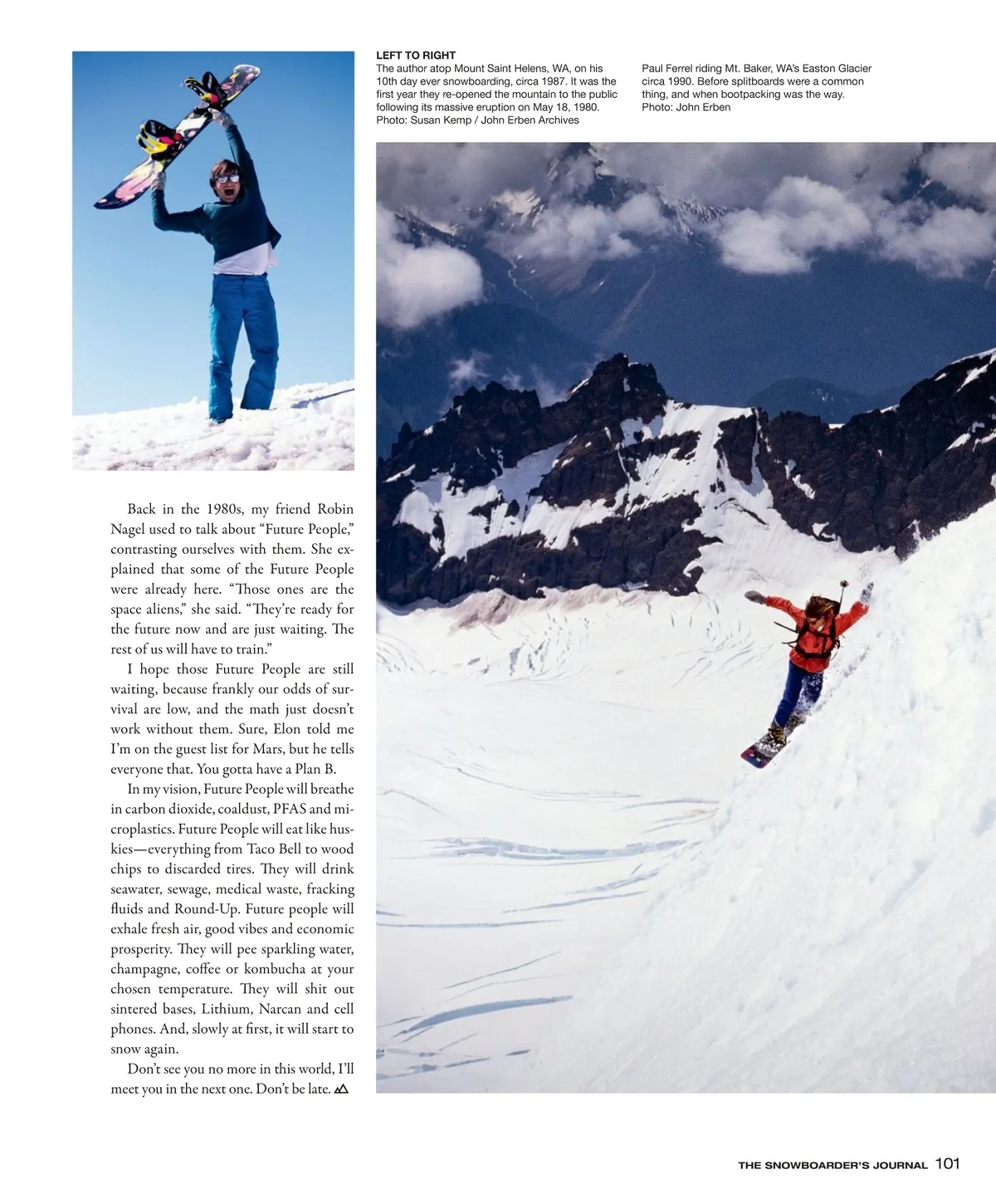 LEFT TO RIGHT

The author atop Mount Saint Helens, WA, on his 10th day ever snowboarding, circa 1987. It was the first year they re-opened the mountain to the public following its massive eruption on May 18, 1980. Photo: Susan Kemp / John Erben Archives

Paul Ferrel riding Mt. Baker, WA's Easton Glacier circa 1990. Before splitboards were a common thing, and when bootpacking was the way. Photo: John Erben

Back in the 1980s, my friend Robin Nagel used to talk about "Future People," contrasting ourselves with them. She explained that some of the Future People were already here. "Those ones are the space aliens," she said. "They're ready for the future now and are just waiting. The rest of us will have to train."

I hope those Future People are still waiting, because frankly our odds of survival are low, and the math just doesn't work without them. Sure, Elon told me I'm on the guest list for Mars, but he tells everyone that. You gotta have a Plan B.

In my vision, Future People will breathe in carbon dioxide, coaldust, PFAS and microplastics. Future People will eat like huskies—everything from Taco Bell to wood chips to discarded tires. They will drink seawater, sewage, medical waste, fracking fluids and Round-Up. Future people will exhale fresh air, good vibes and economic prosperity. They will pee sparkling water, champagne, coffee or kombucha at your chosen temperature. They will shit out sintered bases, Lithium, Narcan and cell phones. And, slowly at first, it will start to snow again.

Don't see you no more in this world, I'll meet you in the next one. Don't be late.

THE SNOWBOARDER'S JOURNAL 101